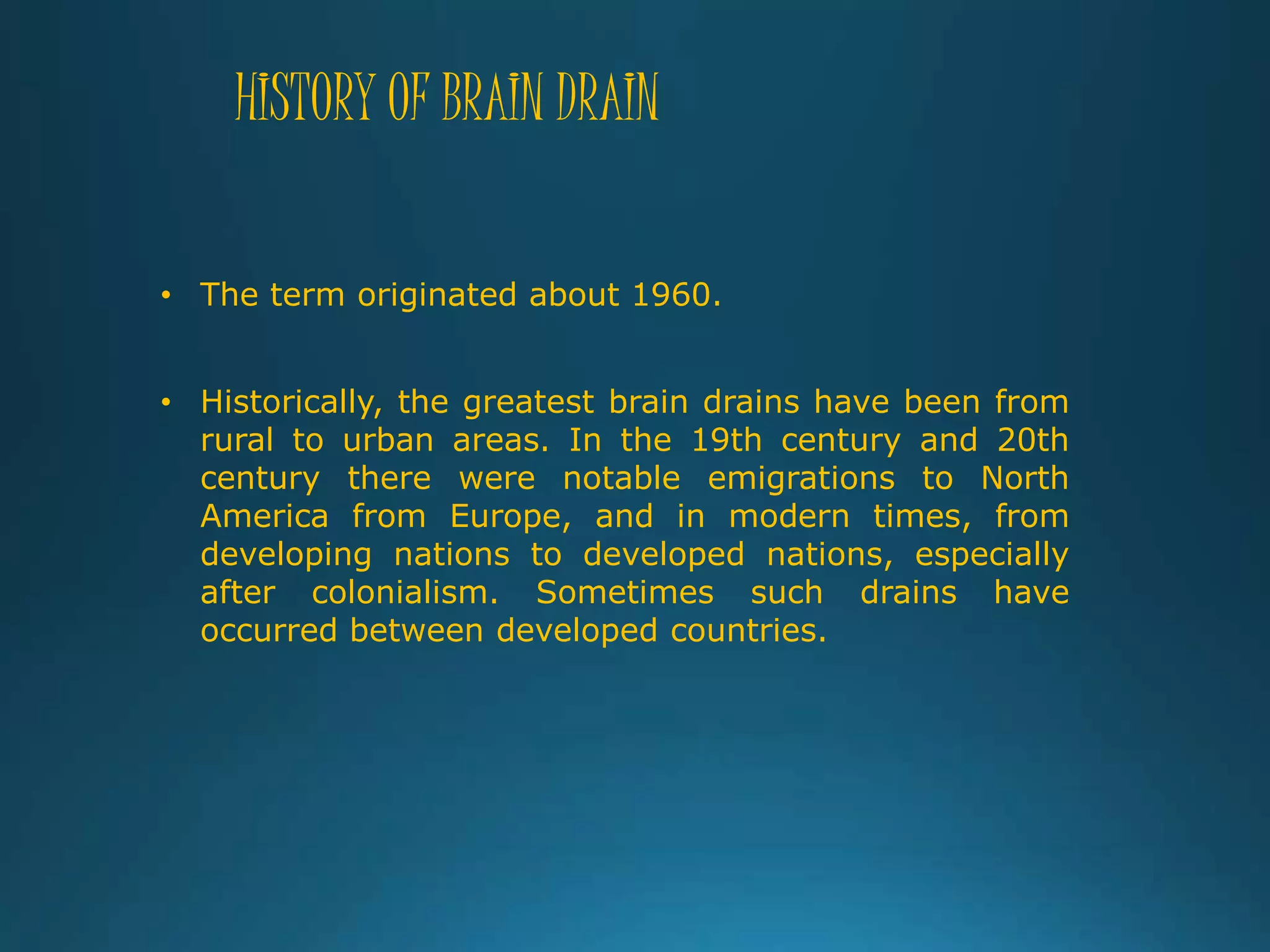 HISTORY OF BRAIN DRAIN

• The term originated about 1960.

• Historically, the greatest brain drains have been from rural to urban areas. In the 19th century and 20th century there were notable emigrations to North America from Europe, and in modern times, from developing nations to developed nations, especially after colonialism. Sometimes such drains have occurred between developed countries.